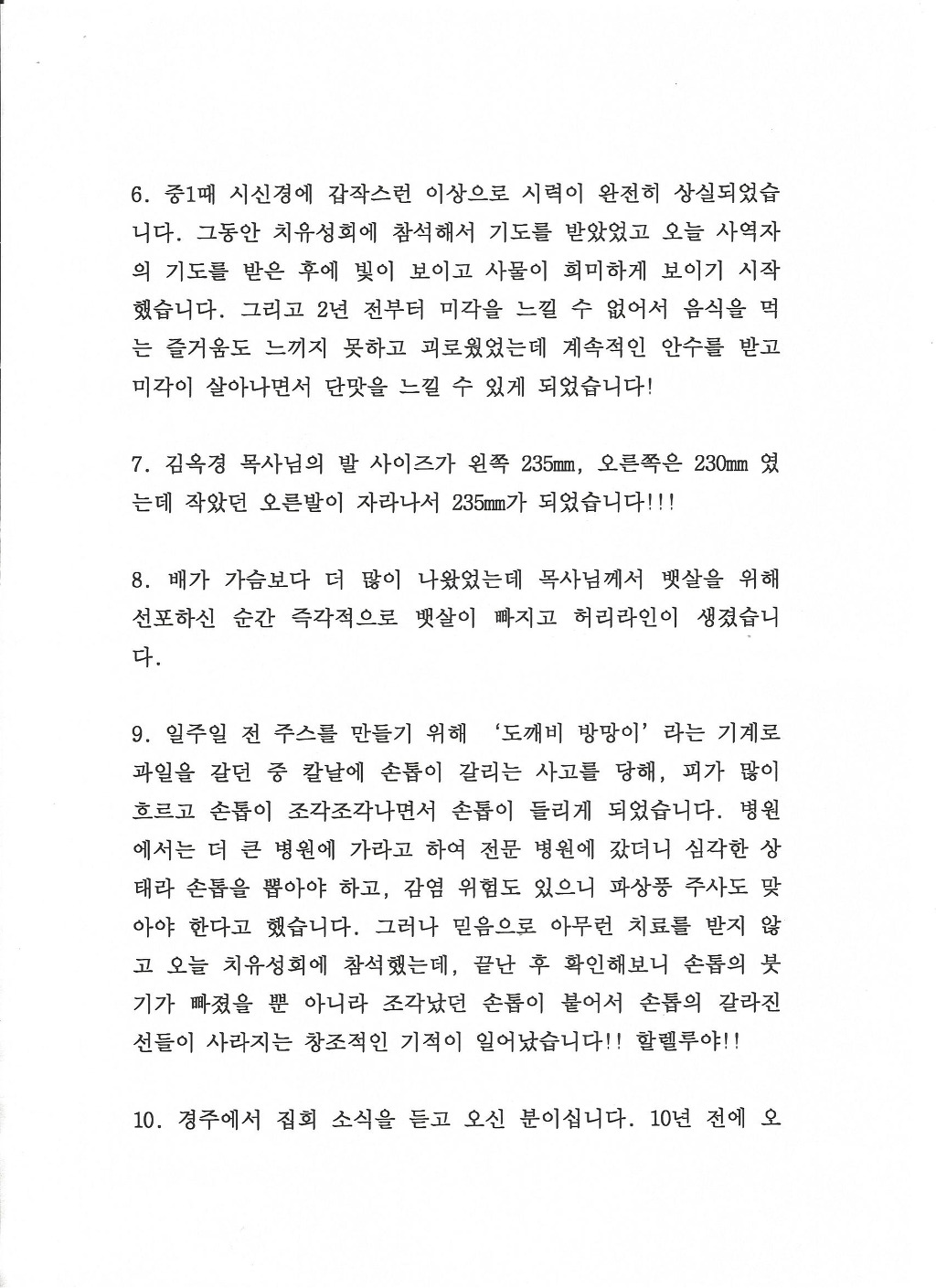 6. 중1때 시신경에 갑작스런 이상으로 시력이 완전히 상실되었습니다. 그동안 치유성회에 참석해서 기도를 받았었고 오늘 사역자의 기도를 받은 후에 빛이 보이고 사물이 희미하게 보이기 시작했습니다. 그리고 2년 전부터 미각을 느낄 수 없어서 음식을 먹는 즐거움도 느끼지 못하고 괴로웠었는데 계속적인 안수를 받고 미각이 살아나면서 단맛을 느낄 수 있게 되었습니다!

7. 김옥경 목사님의 발 사이즈가 왼쪽 235mm, 오른쪽은 230mm 였는데 작았던 오른발이 자라나서 235mm가 되었습니다!!!

8. 배가 가슴보다 더 많이 나왔었는데 목사님께서 뱃살을 위해 선포하신 순간 즉각적으로 뱃살이 빠지고 허리라인이 생겼습니다.

9. 일주일 전 주스를 만들기 위해 '도깨비 방망이'라는 기계로 과일을 갈던 중 칼날에 손톱이 갈리는 사고를 당해, 피가 많이 흐르고 손톱이 조각조각나면서 손톱이 들리게 되었습니다. 병원에서는 더 큰 병원에 가라고 하여 전문 병원에 갔더니 심각한 상태라 손톱을 뽑아야 하고, 감염 위험도 있으니 파상풍 주사도 맞아야 한다고 했습니다. 그러나 믿음으로 아무런 치료를 받지 않고 오늘 치유성회에 참석했는데, 끝난 후 확인해보니 손톱의 붓기가 빠졌을 뿐 아니라 조각났던 손톱이 붙어서 손톱의 갈라진 선들이 사라지는 창조적인 기적이 일어났습니다!! 할렐루야!!

10. 경주에서 집회 소식을 듣고 오신 분이십니다. 10년 전에 오